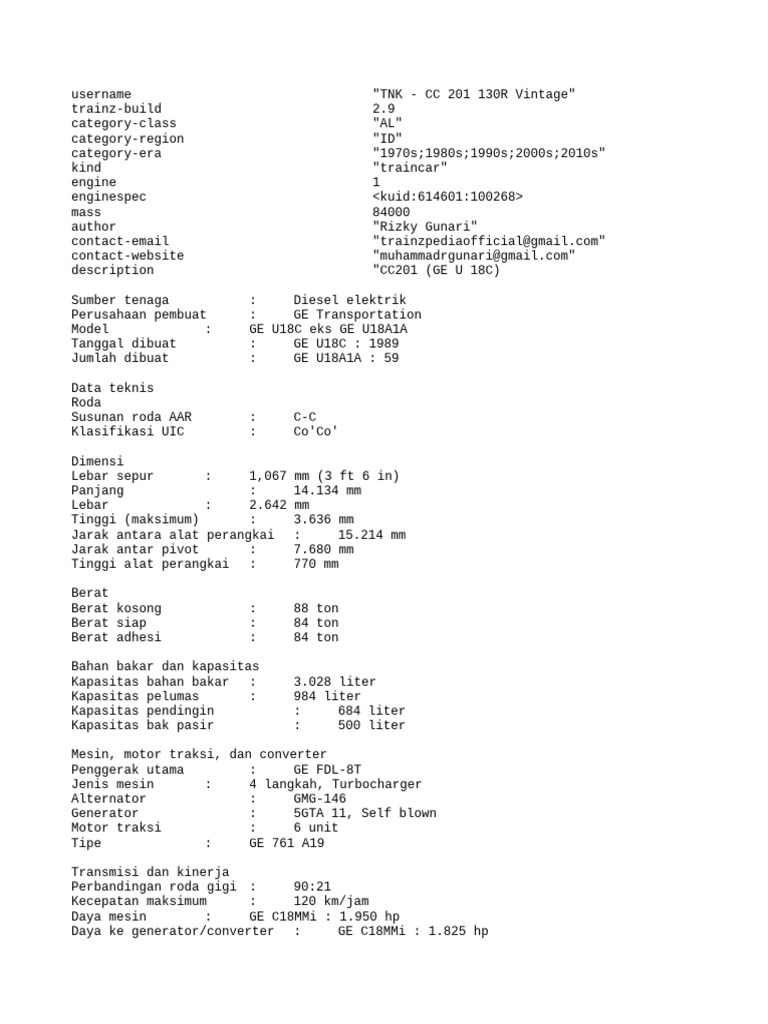 username "TNK - CC 201 130R Vintage"
trainz-build 2.9
category-class "AL"
category-region "ID"
category-era "1970s;1980s;1990s;2000s;2010s"
kind "traincar"
engine 1
enginespec <kuid:614601:100268>
mass 84000
author "Rizky Gunari"
contact-email "trainzpediaofficial@gmail.com"
contact-website "muhammadrgunari@gmail.com"
description "CC201 (GE U 18C)

Sumber tenaga : Diesel elektrik
Perusahaan pembuat : GE Transportation
Model : GE U18C eks GE U18A1A
Tanggal dibuat : GE U18C : 1989
Jumlah dibuat : GE U18A1A : 59

Data teknis
Roda
Susunan roda AAR : C-C
Klasifikasi UIC : Co'Co'

Dimensi
Lebar sepur : 1,067 mm (3 ft 6 in)
Panjang : 14.134 mm
Lebar : 2.642 mm
Tinggi (maksimum) : 3.636 mm
Jarak antara alat perangkai : 15.214 mm
Jarak antar pivot : 7.680 mm
Tinggi alat perangkai : 770 mm

Berat
Berat kosong : 88 ton
Berat siap : 84 ton
Berat adhesi : 84 ton

Bahan bakar dan kapasitas
Kapasitas bahan bakar : 3.028 liter
Kapasitas pelumas : 984 liter
Kapasitas pendingin : 684 liter
Kapasitas bak pasir : 500 liter

Mesin, motor traksi, dan converter
Penggerak utama : GE FDL-8T
Jenis mesin : 4 langkah, Turbocharger
Alternator : GMG-146
Generator : 5GTA 11, Self blown
Motor traksi : 6 unit
Tipe : GE 761 A19

Transmisi dan kinerja
Perbandingan roda gigi : 90:21
Kecepatan maksimum : 120 km/jam
Daya mesin : GE C18MMi : 1.950 hp
Daya ke generator/converter : GE C18MMi : 1.825 hp